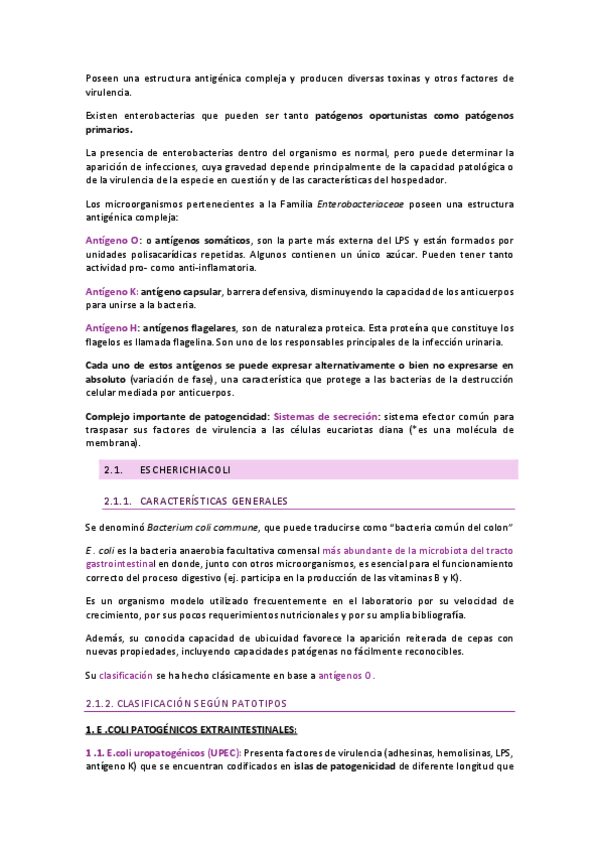 Poseen una estructura antigénica compleja y producen diversas toxinas y otros factores de virulencia.

Existen enterobacterias que pueden ser tanto patógenos oportunistas como patógenos primarios.

La presencia de enterobacterias dentro del organismo es normal, pero puede determinar la aparición de infecciones, cuya gravedad depende principalmente de la capacidad patológica o de la virulencia de la especie en cuestión y de las características del hospedador.

Los microorganismos pertenecientes a la Familia Enterobacteriaceae poseen una estructura antigénica compleja:

Antígeno O: o antígenos somáticos, son la parte más externa del LPS y están formados por unidades polisacarídicas repetidas. Algunos contienen un único azúcar. Pueden tener tanto actividad pro- como anti-inflamatoria.

Antígeno K: antígeno capsular, barrera defensiva, disminuyendo la capacidad de los anticuerpos para unirse a la bacteria.

Antígeno H: antígenos flagelares, son de naturaleza proteica. Esta proteína que constituye los flagelos es llamada flagelina. Son uno de los responsables principales de la infección urinaria.

Cada uno de estos antígenos se puede expresar alternativamente o bien no expresarse en absoluto (variación de fase), una característica que protege a las bacterias de la destrucción celular mediada por anticuerpos.

Complejo importante de patogencidad: Sistemas de secreción: sistema efector común para traspasar sus factores de virulencia a las células eucariotas diana (*es una molécula de membrana).

2.1. ESCHERICHIACOLI

2.1.1. CARACTERÍSTICAS GENERALES

Se denominó Bacterium coli commune, que puede traducirse como "bacteria común del colon"

E . coli es la bacteria anaerobia facultativa comensal más abundante de la microbiota del tracto gastrointestinal en donde, junto con otros microorganismos, es esencial para el funcionamiento correcto del proceso digestivo (ej. participa en la producción de las vitaminas B y K).

Es un organismo modelo utilizado frecuentemente en el laboratorio por su velocidad de crecimiento, por sus pocos requerimientos nutricionales y por su amplia bibliografía.

Además, su conocida capacidad de ubicuidad favorece la aparición reiterada de cepas con nuevas propiedades, incluyendo capacidades patógenas no fácilmente reconocibles.

Su clasificación se ha hecho clásicamente en base a antígenos O .

2.1.2. CLASIFICACIÓN SEGÚN PATOTIPOS

1. E .COLI PATOGÉNICOS EXTRAINTESTINALES:

1 .1. E.coli uropatogénicos (UPEC): Presenta factores de virulencia (adhesinas, hemolisinas, LPS, antígeno K) que se encuentran codificados en islas de patogenicidad de diferente longitud que